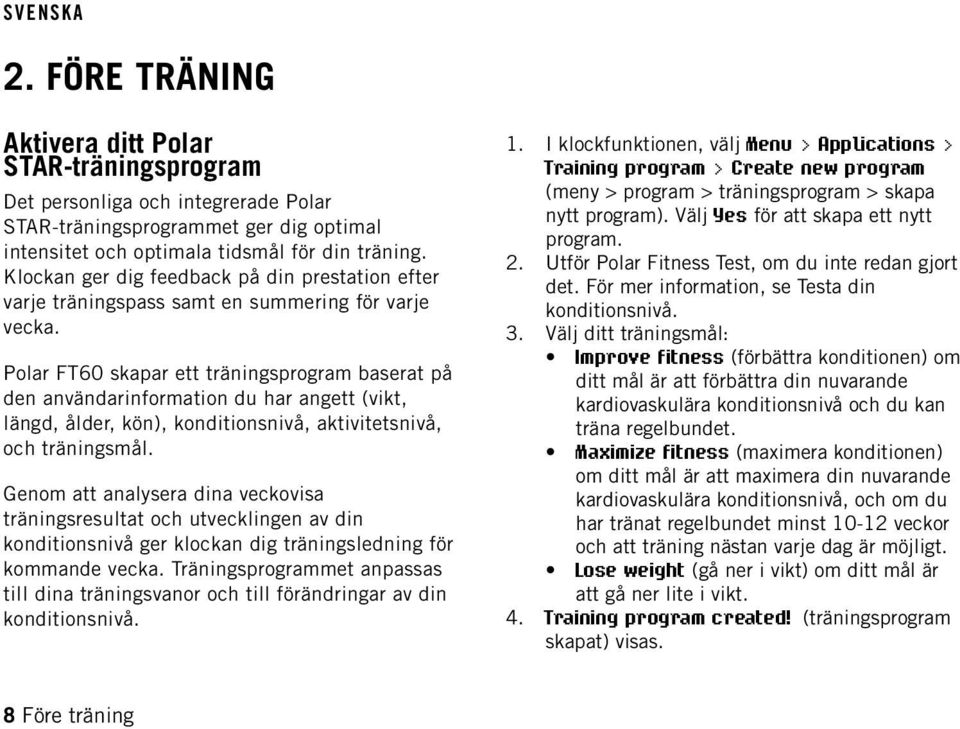 SVENSKA

2. FÖRE TRÄNING

Aktivera ditt Polar STAR-träningsprogram

Det personliga och integrerade Polar STAR-träningsprogrammet ger dig optimal intensitet och optimala tidsmål för din träning. Klockan ger dig feedback på din prestation efter varje träningspass samt en summering för varje vecka.

Polar FT60 skapar ett träningsprogram baserat på den användarinformation du har angett (vikt, längd, ålder, kön), konditionsnivå, aktivitetsnivå, och träningsmål.

Genom att analysera dina veckovisa träningsresultat och utvecklingen av din konditionsnivå ger klockan dig träningsledning för kommande vecka. Träningsprogrammet anpassas till dina träningsvanor och till förändringar av din konditionsnivå.

1. I klockfunktionen, välj Menu > Applications > Training program > Create new program (meny > program > träningsprogram > skapa nytt program). Välj Yes för att skapa ett nytt program.
2. Utför Polar Fitness Test, om du inte redan gjort det. För mer information, se Testa din konditionsnivå.
3. Välj ditt träningsmål:
• Improve fitness (förbättra konditionen) om ditt mål är att förbättra din nuvarande kardiovaskulära konditionsnivå och du kan träna regelbundet.
• Maximize fitness (maximera konditionen) om ditt mål är att maximera din nuvarande kardiovaskulära konditionsnivå, och om du har tränat regelbundet minst 10-12 veckor och att träning nästan varje dag är möjligt.
• Lose weight (gå ner i vikt) om ditt mål är att gå ner lite i vikt.
4. Training program created! (träningsprogram skapat) visas.

8 Före träning